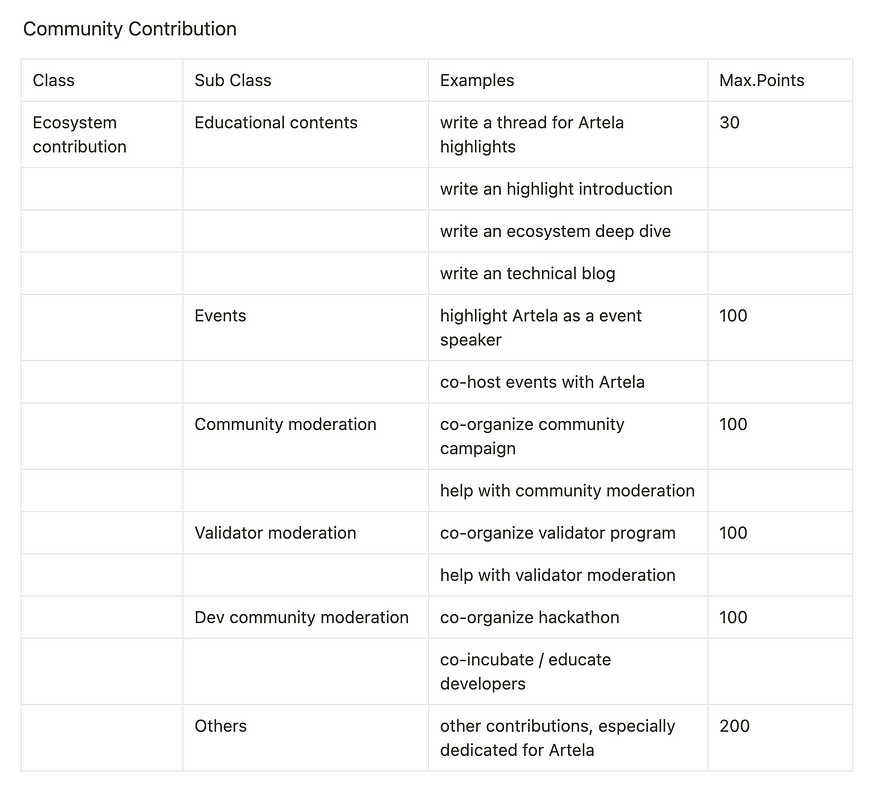 Community Contribution

| Class | Sub Class | Examples | Max.Points |
|---|---|---|---|
| Ecosystem contribution | Educational contents | write a thread for Artela highlights | 30 |
| | | write an highlight introduction | |
| | | write an ecosystem deep dive | |
| | | write an technical blog | |
| | Events | highlight Artela as a event speaker | 100 |
| | | co-host events with Artela | |
| | Community moderation | co-organize community campaign | 100 |
| | | help with community moderation | |
| | Validator moderation | co-organize validator program | 100 |
| | | help with validator moderation | |
| | Dev community moderation | co-organize hackathon | 100 |
| | | co-incubate / educate developers | |
| | Others | other contributions, especially dedicated for Artela | 200 |